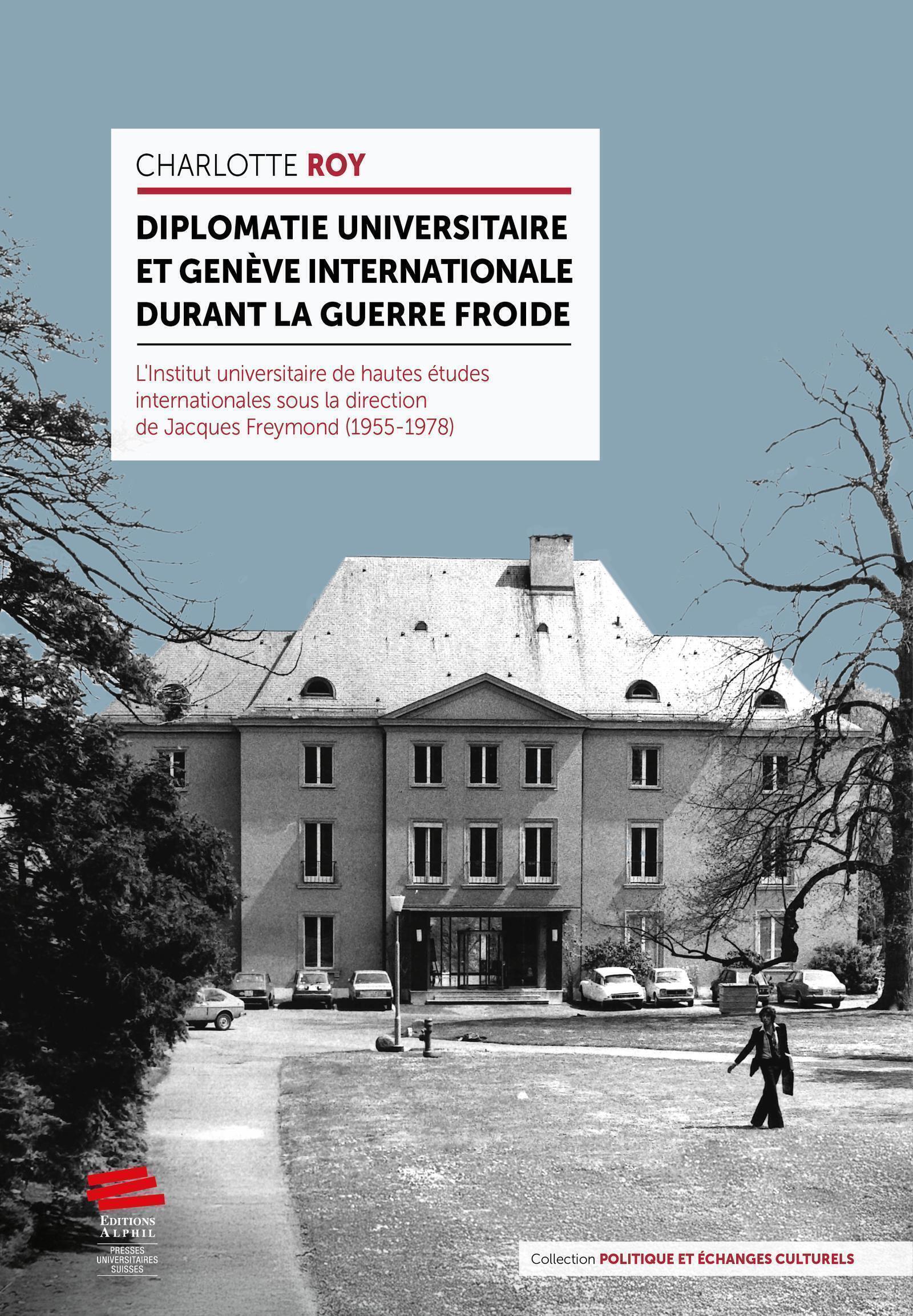 CHARLOTTE ROY

DIPLOMATIE UNIVERSITAIRE
ET GENÈVE INTERNATIONALE
DURANT LA GUERRE FROIDE

L'Institut universitaire de hautes études internationales sous la direction de Jacques Freymond (1955-1978)

EDITIONS
ALPHIL
PRESSES
UNIVERSITAIRES
SUISSES

Collection POLITIQUE ET ÉCHANGES CULTURELS